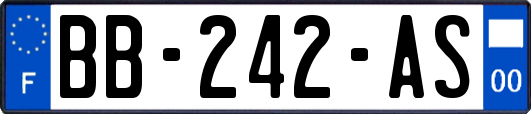 F
BB-242-AS
00